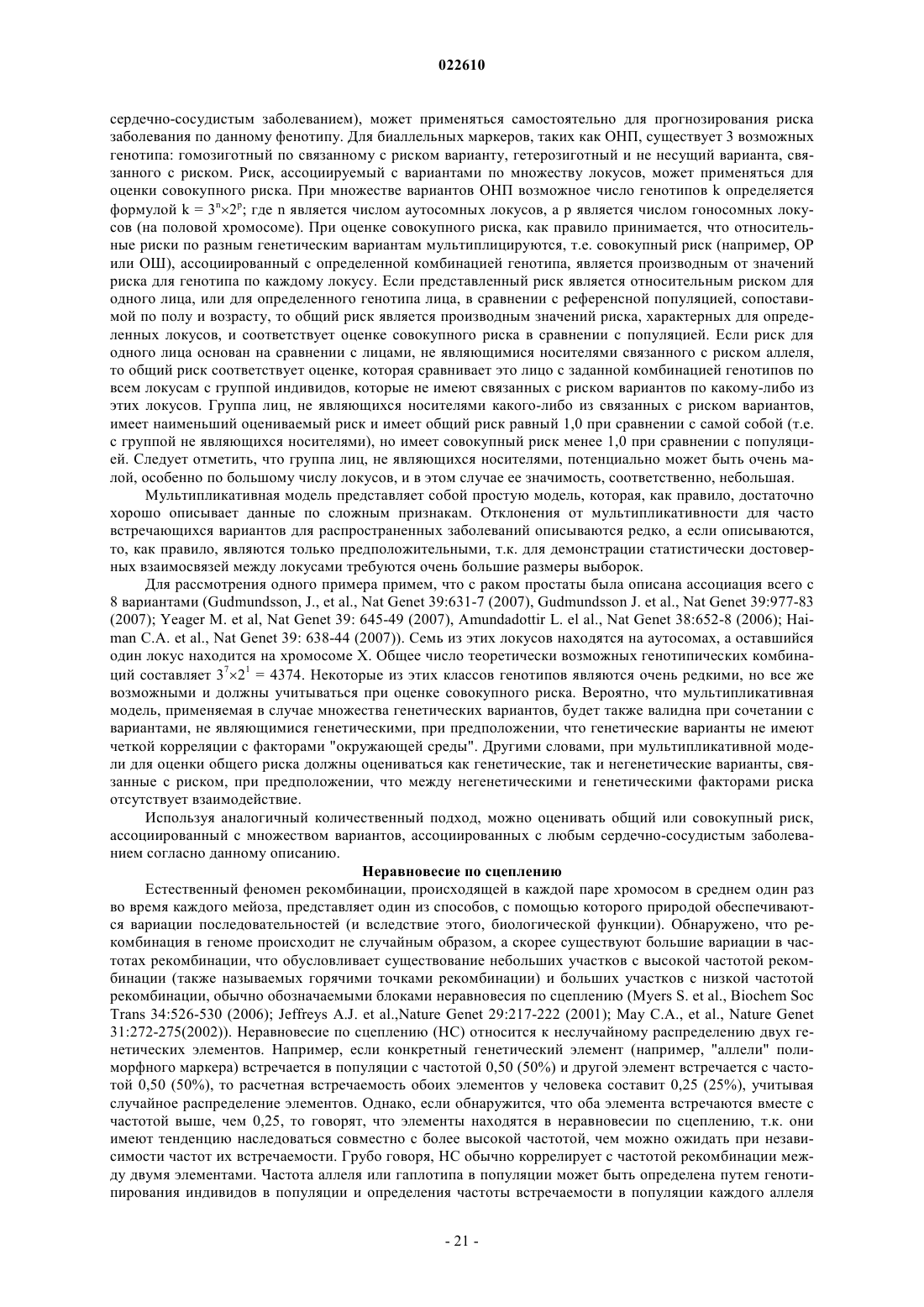 022610

сердечно-сосудистым заболеванием), может применяться самостоятельно для прогнозирования риска заболевания по данному фенотипу. Для биаллельных маркеров, таких как ОНП, существует 3 возможных генотипа: гомозиготный по связанному с риском варианту, гетерозиготный и не несущий варианта, связанного с риском. Риск, ассоциируемый с вариантами по множеству локусов, может применяться для оценки совокупного риска. При множестве вариантов ОНП возможное число генотипов k определяется формулой $k = 3^n \times 2^p$; где n является числом аутосомных локусов, а p является числом гоносомных локусов (на половой хромосоме). При оценке совокупного риска, как правило принимается, что относительные риски по разным генетическим вариантам мультиплицируются, т.е. совокупный риск (например, ОР или ОШ), ассоциированный с определенной комбинацией генотипа, является производным от значений риска для генотипа по каждому локусу. Если представленный риск является относительным риском для одного лица, или для определенного генотипа лица, в сравнении с референсной популяцией, сопоставимой по полу и возрасту, то общий риск является производным значений риска, характерных для определенных локусов, и соответствует оценке совокупного риска в сравнении с популяцией. Если риск для одного лица основан на сравнении с лицами, не являющимися носителями связанного с риском аллеля, то общий риск соответствует оценке, которая сравнивает это лицо с заданной комбинацией генотипов по всем локусам с группой индивидов, которые не имеют связанных с риском вариантов по какому-либо из этих локусов. Группа лиц, не являющихся носителями какого-либо из связанных с риском вариантов, имеет наименьший оцениваемый риск и имеет общий риск равный 1,0 при сравнении с самой собой (т.е. с группой не являющихся носителями), но имеет совокупный риск менее 1,0 при сравнении с популяцией. Следует отметить, что группа лиц, не являющихся носителями, потенциально может быть очень малой, особенно по большому числу локусов, и в этом случае ее значимость, соответственно, небольшая.

Мультипликативная модель представляет собой простую модель, которая, как правило, достаточно хорошо описывает данные по сложным признакам. Отклонения от мультипликативности для часто встречающихся вариантов для распространенных заболеваний описываются редко, а если описываются, то, как правило, являются только предположительными, т.к. для демонстрации статистически достоверных взаимосвязей между локусами требуются очень большие размеры выборок.

Для рассмотрения одного примера примем, что с раком простаты была описана ассоциация всего с 8 вариантами (Gudmundsson, J., et al., Nat Genet 39:631-7 (2007), Gudmundsson J. et al., Nat Genet 39:977-83 (2007); Yeager M. et al, Nat Genet 39: 645-49 (2007), Amundadottir L. el al., Nat Genet 38:652-8 (2006); Haiman C.A. et al., Nat Genet 39: 638-44 (2007)). Семь из этих локусов находятся на аутосомах, а оставшийся один локус находится на хромосоме X. Общее число теоретически возможных генотипических комбинаций составляет $3^7 \times 2^1 = 4374$. Некоторые из этих классов генотипов являются очень редкими, но все же возможными и должны учитываться при оценке совокупного риска. Вероятно, что мультипликативная модель, применяемая в случае множества генетических вариантов, будет также валидна при сочетании с вариантами, не являющимися генетическими, при предположении, что генетические варианты не имеют четкой корреляции с факторами "окружающей среды". Другими словами, при мультипликативной модели для оценки общего риска должны оцениваться как генетические, так и негенетические варианты, связанные с риском, при предположении, что между негенетическими и генетическими факторами риска отсутствует взаимодействие.

Используя аналогичный количественный подход, можно оценивать общий или совокупный риск, ассоциированный с множеством вариантов, ассоциированных с любым сердечно-сосудистым заболеванием согласно данному описанию.

Неравновесие по сцеплению

Естественный феномен рекомбинации, происходящей в каждой паре хромосом в среднем один раз во время каждого мейоза, представляет один из способов, с помощью которого природой обеспечиваются вариации последовательностей (и вследствие этого, биологической функции). Обнаружено, что рекомбинация в геноме происходит не случайным образом, а скорее существуют большие вариации в частотах рекомбинации, что обусловливает существование небольших участков с высокой частотой рекомбинации (также называемых горячими точками рекомбинации) и больших участков с низкой частотой рекомбинации, обычно обозначаемыми блоками неравновесия по сцеплению (Myers S. et al., Biochem Soc Trans 34:526-530 (2006); Jeffreys A.J. et al.,Nature Genet 29:217-222 (2001); May C.A., et al., Nature Genet 31:272-275(2002)). Неравновесие по сцеплению (НС) относится к неслучайному распределению двух генетических элементов. Например, если конкретный генетический элемент (например, "аллели" полиморфного маркера) встречается в популяции с частотой 0,50 (50%) и другой элемент встречается с частотой 0,50 (50%), то расчетная встречаемость обоих элементов у человека составит 0,25 (25%), учитывая случайное распределение элементов. Однако, если обнаружится, что оба элемента встречаются вместе с частотой выше, чем 0,25, то говорят, что элементы находятся в неравновесии по сцеплению, т.к. они имеют тенденцию наследоваться совместно с более высокой частотой, чем можно ожидать при независимости частот их встречаемости. Грубо говоря, НС обычно коррелирует с частотой рекомбинации между двумя элементами. Частота аллеля или гаплотипа в популяции может быть определена путем генотипирования индивидов в популяции и определения частоты встречаемости в популяции каждого аллеля

- 21 -